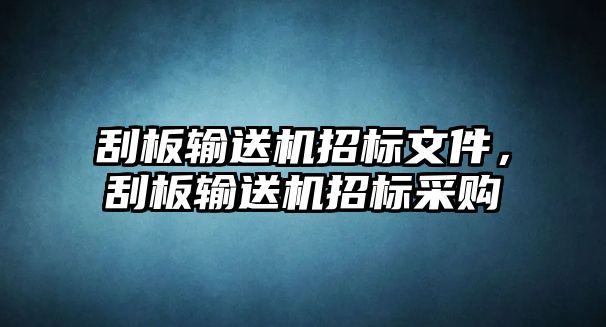 刮板输送机招标文件，刮板输送机招标采购